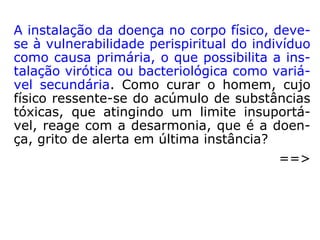 A instalação da doença no corpo físico, deve-se à vulnerabilidade perispiritual do indivíduo como causa primária, o que possibilita a instalação virótica ou bacteriológica como variável secundária. Como curar o homem, cujo físico ressente-se do acúmulo de substâncias tóxicas, que atingindo um limite insuportável, reage com a desarmonia, que é a doença, grito de alerta em última instância?

==>